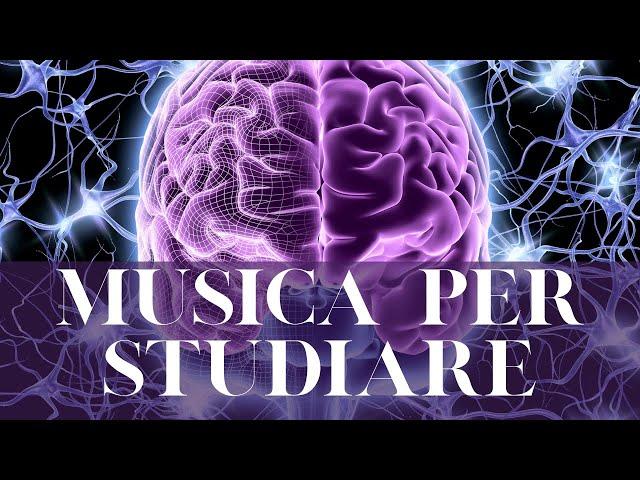 MUSICA PER
STUDIARE